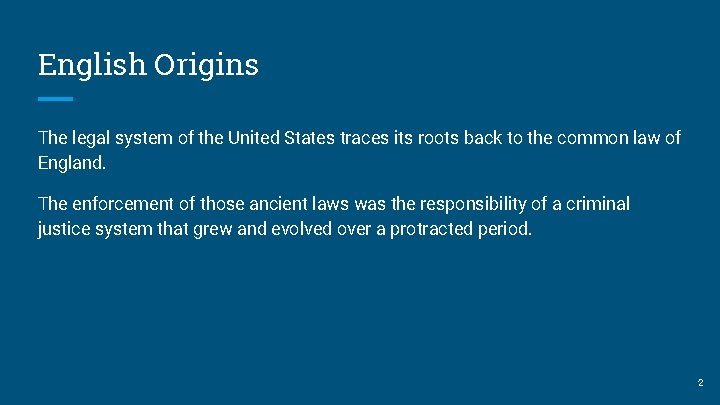 English Origins

The legal system of the United States traces its roots back to the common law of England.

The enforcement of those ancient laws was the responsibility of a criminal justice system that grew and evolved over a protracted period.

2